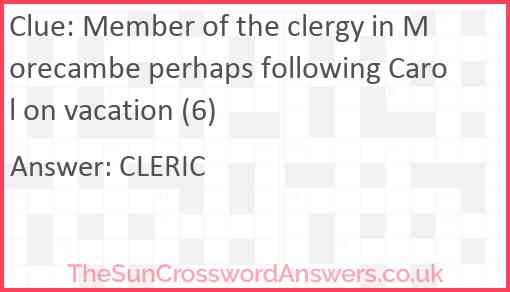 Clue: Member of the clergy in Morecambe perhaps following Carol on vacation (6)

Answer: CLERIC

TheSunCrosswordAnswers.co.uk